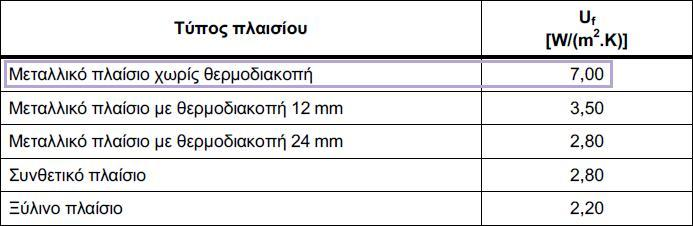 | Τύπος πλαισίου | $U_f$ [W/(m$^2$.K)] |
|---|---|
| Μεταλλικό πλαίσιο χωρίς θερμοδιακοπή | 7,00 |
| Μεταλλικό πλαίσιο με θερμοδιακοπή 12 mm | 3,50 |
| Μεταλλικό πλαίσιο με θερμοδιακοπή 24 mm | 2,80 |
| Συνθετικό πλαίσιο | 2,80 |
| Ξύλινο πλαίσιο | 2,20 |